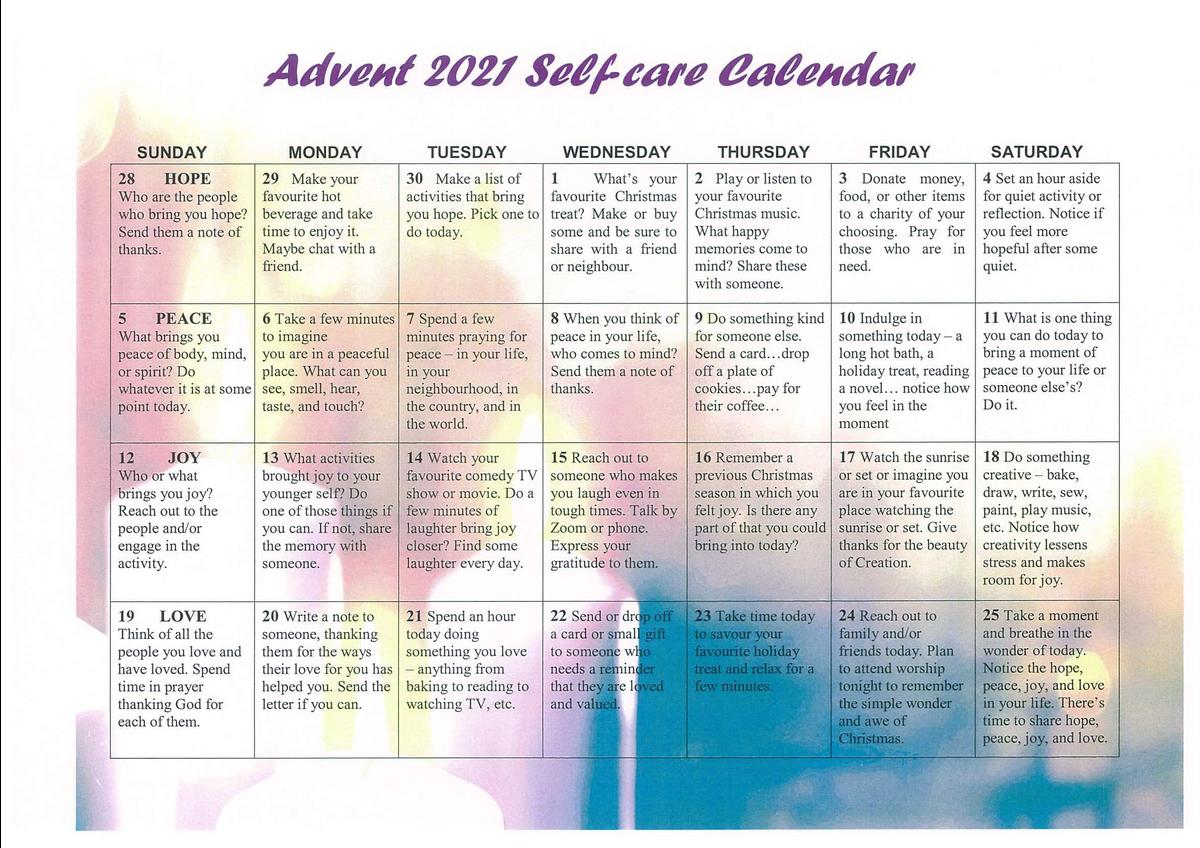 Advent 2021 Self-care Calendar

| SUNDAY | MONDAY | TUESDAY | WEDNESDAY | THURSDAY | FRIDAY | SATURDAY |
|---|---|---|---|---|---|---|
| 28 HOPE Who are the people who bring you hope? Send them a note of thanks. | 29 Make your favourite hot beverage and take time to enjoy it. Maybe chat with a friend. | 30 Make a list of activities that bring you hope. Pick one to do today. | 1 What's your favourite Christmas treat? Make or buy some and be sure to share with a friend or neighbour. | 2 Play or listen to your favourite Christmas music. What happy memories come to mind? Share these with someone. | 3 Donate money, food, or other items to a charity of your choosing. Pray for those who are in need. | 4 Set an hour aside for quiet activity or reflection. Notice if you feel more hopeful after some quiet. |
| 5 PEACE What brings you peace of body, mind, or spirit? Do whatever it is at some point today. | 6 Take a few minutes to imagine you are in a peaceful place. What can you see, smell, hear, taste, and touch? | 7 Spend a few minutes praying for peace – in your life, in your neighbourhood, in the country, and in the world. | 8 When you think of peace in your life, who comes to mind? Send them a note of thanks. | 9 Do something kind for someone else. Send a card…drop off a plate of cookies…pay for their coffee… | 10 Indulge in something today – a long hot bath, a holiday treat, reading a novel… notice how you feel in the moment | 11 What is one thing you can do today to bring a moment of peace to your life or someone else's? Do it. |
| 12 JOY Who or what brings you joy? Reach out to the people and/or engage in the activity. | 13 What activities brought joy to your younger self? Do one of those things if you can. If not, share the memory with someone. | 14 Watch your favourite comedy TV show or movie. Do a few minutes of laughter bring joy closer? Find some laughter every day. | 15 Reach out to someone who makes you laugh even in tough times. Talk by Zoom or phone. Express your gratitude to them. | 16 Remember a previous Christmas season in which you felt joy. Is there any part of that you could bring into today? | 17 Watch the sunrise or set or imagine you are in your favourite place watching the sunrise or set. Give thanks for the beauty of Creation. | 18 Do something creative – bake, draw, write, sew, paint, play music, etc. Notice how creativity lessens stress and makes room for joy. |
| 19 LOVE Think of all the people you love and have loved. Spend time in prayer thanking God for each of them. | 20 Write a note to someone, thanking them for the ways their love for you has helped you. Send the letter if you can. | 21 Spend an hour today doing something you love – anything from baking to reading to watching TV, etc. | 22 Send or drop off a card or small gift to someone who needs a reminder that they are loved and valued. | 23 Take time today to savour your favourite holiday treat and relax for a few minutes. | 24 Reach out to family and/or friends today. Plan to attend worship tonight to remember the simple wonder and awe of Christmas. | 25 Take a moment and breathe in the wonder of today. Notice the hope, peace, joy, and love in your life. There's time to share hope, peace, joy, and love. |